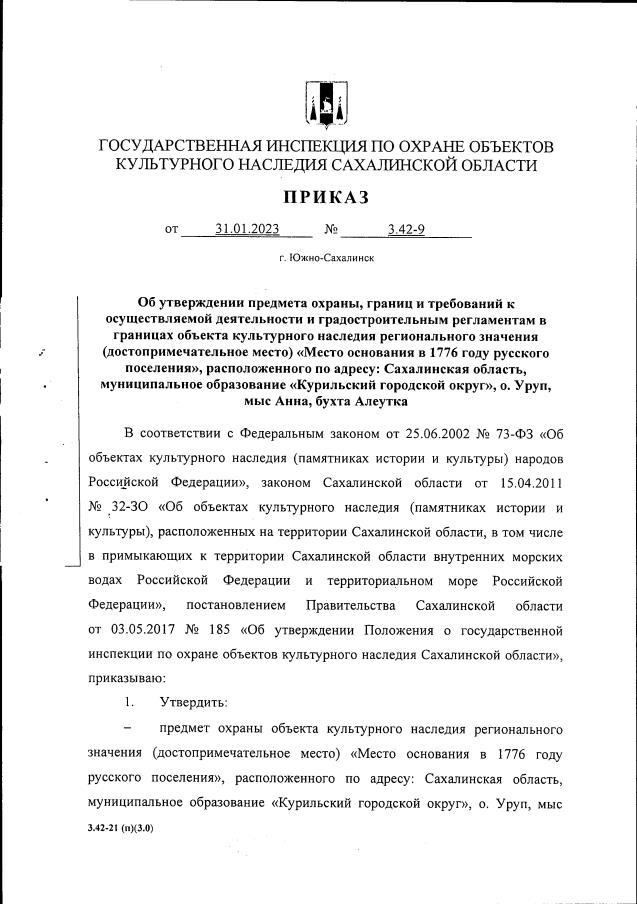 ГОСУДАРСТВЕННАЯ ИНСПЕКЦИЯ ПО ОХРАНЕ ОБЪЕКТОВ КУЛЬТУРНОГО НАСЛЕДИЯ САХАЛИНСКОЙ ОБЛАСТИ

ПРИКАЗ

от 31.01.2023 № 3.42-9

г. Южно-Сахалинск

Об утверждении предмета охраны, границ и требований к осуществляемой деятельности и градостроительным регламентам в границах объекта культурного наследия регионального значения (достопримечательное место) «Место основания в 1776 году русского поселения», расположенного по адресу: Сахалинская область, муниципальное образование «Курильский городской округ», о. Уруп, мыс Анна, бухта Алеутка

В соответствии с Федеральным законом от 25.06.2002 № 73-ФЗ «Об объектах культурного наследия (памятниках истории и культуры) народов Российской Федерации», законом Сахалинской области от 15.04.2011 № 32-ЗО «Об объектах культурного наследия (памятниках истории и культуры), расположенных на территории Сахалинской области, в том числе в примыкающих к территории Сахалинской области внутренних морских водах Российской Федерации и территориальном море Российской Федерации», постановлением Правительства Сахалинской области от 03.05.2017 № 185 «Об утверждении Положения о государственной инспекции по охране объектов культурного наследия Сахалинской области», приказываю:

1. Утвердить:

– предмет охраны объекта культурного наследия регионального значения (достопримечательное место) «Место основания в 1776 году русского поселения», расположенного по адресу: Сахалинская область, муниципальное образование «Курильский городской округ», о. Уруп, мыс

3.42-21 (п)(3.0)